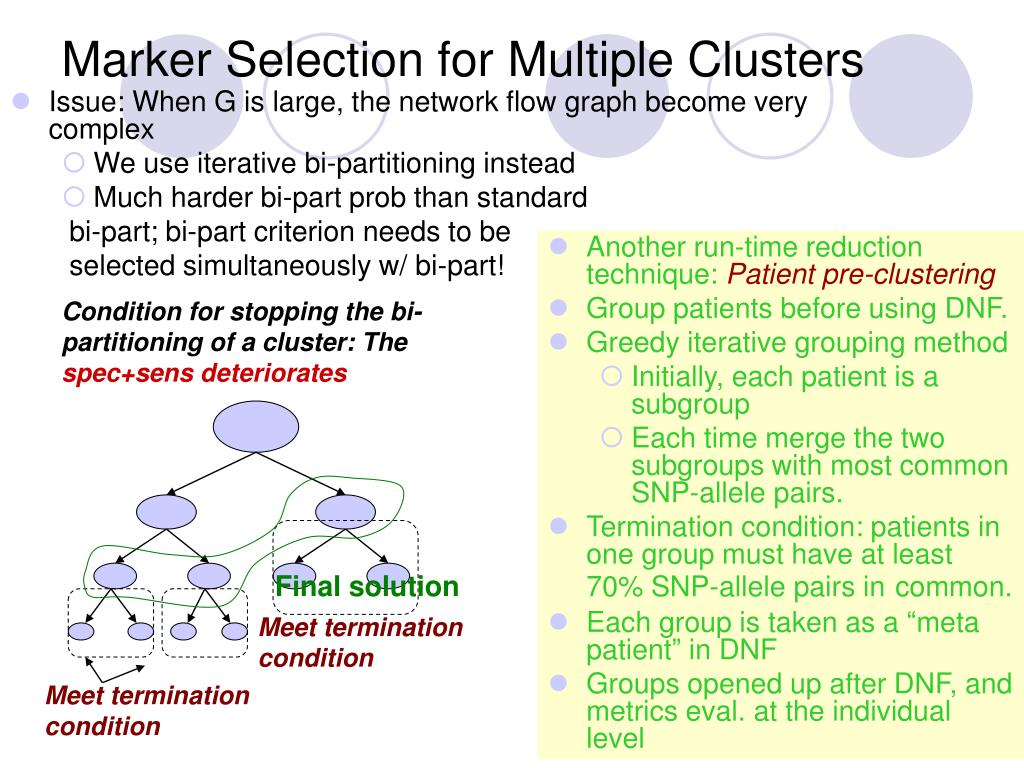 Marker Selection for Multiple Clusters

Issue: When G is large, the network flow graph become very complex

We use iterative bi-partitioning instead

Much harder bi-part prob than standard bi-part; bi-part criterion needs to be selected simultaneously w/ bi-part!

Condition for stopping the bi-partitioning of a cluster: The spec+sens deteriorates

Final solution

Meet termination condition

Meet termination condition

Another run-time reduction technique: Patient pre-clustering

Group patients before using DNF.

Greedy iterative grouping method

Initially, each patient is a subgroup

Each time merge the two subgroups with most common SNP-allele pairs.

Termination condition: patients in one group must have at least 70% SNP-allele pairs in common.

Each group is taken as a “meta patient” in DNF

Groups opened up after DNF, and metrics eval. at the individual level